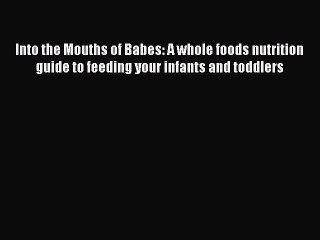 Into the Mouths of Babes: A whole foods nutrition guide to feeding your infants and toddlers